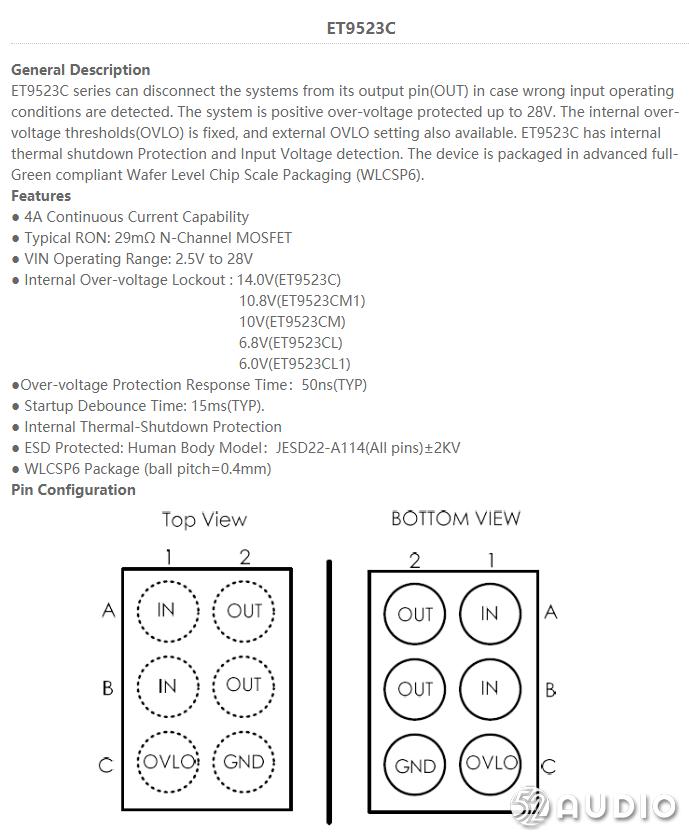 ET9523C

General Description
ET9523C series can disconnect the systems from its output pin(OUT) in case wrong input operating conditions are detected. The system is positive over-voltage protected up to 28V. The internal over-voltage thresholds(OVLO) is fixed, and external OVLO setting also available. ET9523C has internal thermal shutdown Protection and Input Voltage detection. The device is packaged in advanced full-Green compliant Wafer Level Chip Scale Packaging (WLCSP6).
Features
● 4A Continuous Current Capability
● Typical RON: 29mΩ N-Channel MOSFET
● VIN Operating Range: 2.5V to 28V
● Internal Over-voltage Lockout : 14.0V(ET9523C)
10.8V(ET9523CM1)
10V(ET9523CM)
6.8V(ET9523CL)
6.0V(ET9523CL1)
●Over-voltage Protection Response Time: 50ns(TYP)
● Startup Debounce Time: 15ms(TYP).
● Internal Thermal-Shutdown Protection
● ESD Protected: Human Body Model: JESD22-A114(All pins)±2KV
● WLCSP6 Package (ball pitch=0.4mm)
Pin Configuration

Top View
1 2
A IN OUT
B IN OUT
C OVLO GND

BOTTOM VIEW
2 1
OUT IN A
OUT IN B
GND OVLO C

52AUDIO